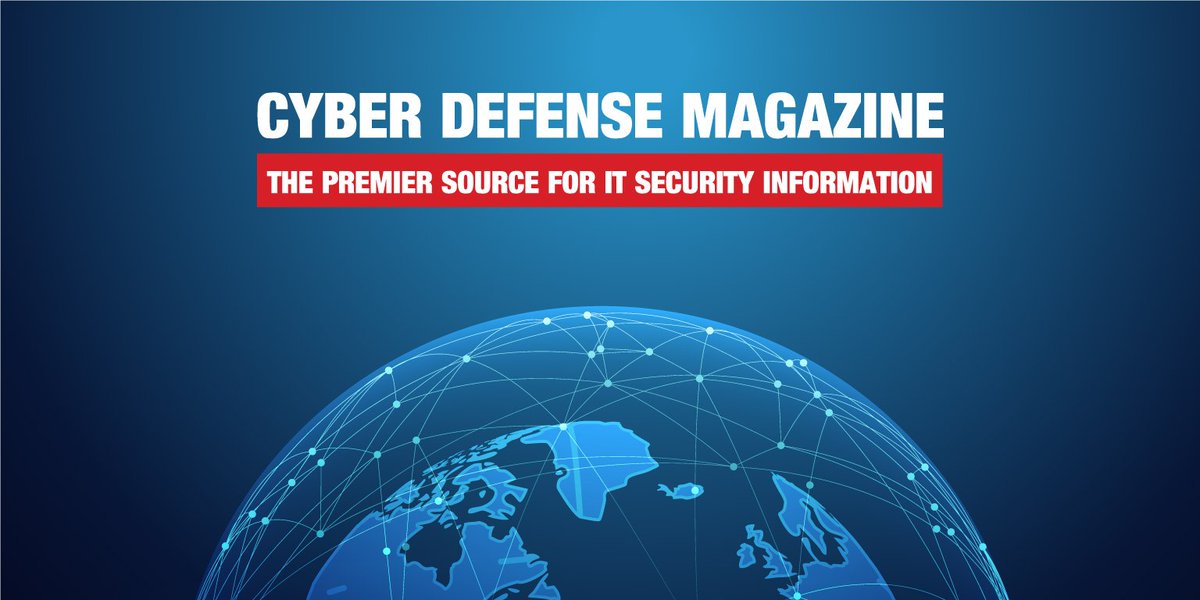 CYBER DEFENSE MAGAZINE

THE PREMIER SOURCE FOR IT SECURITY INFORMATION